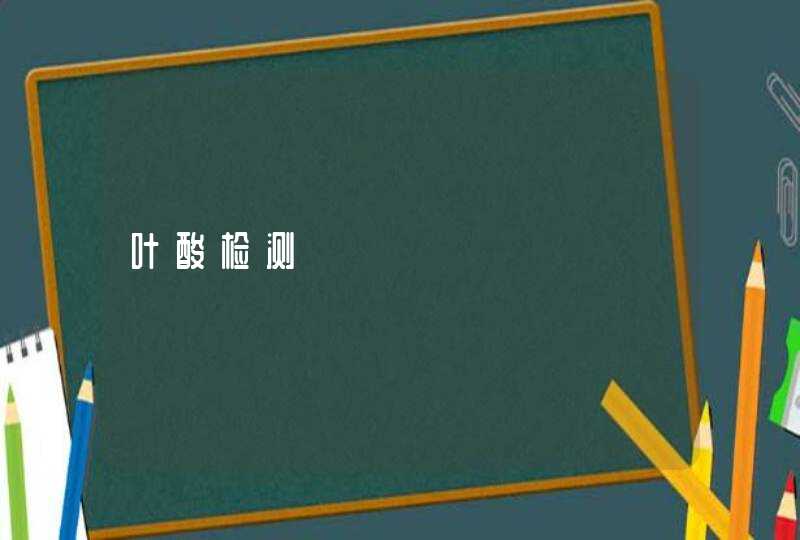 叶酸检测